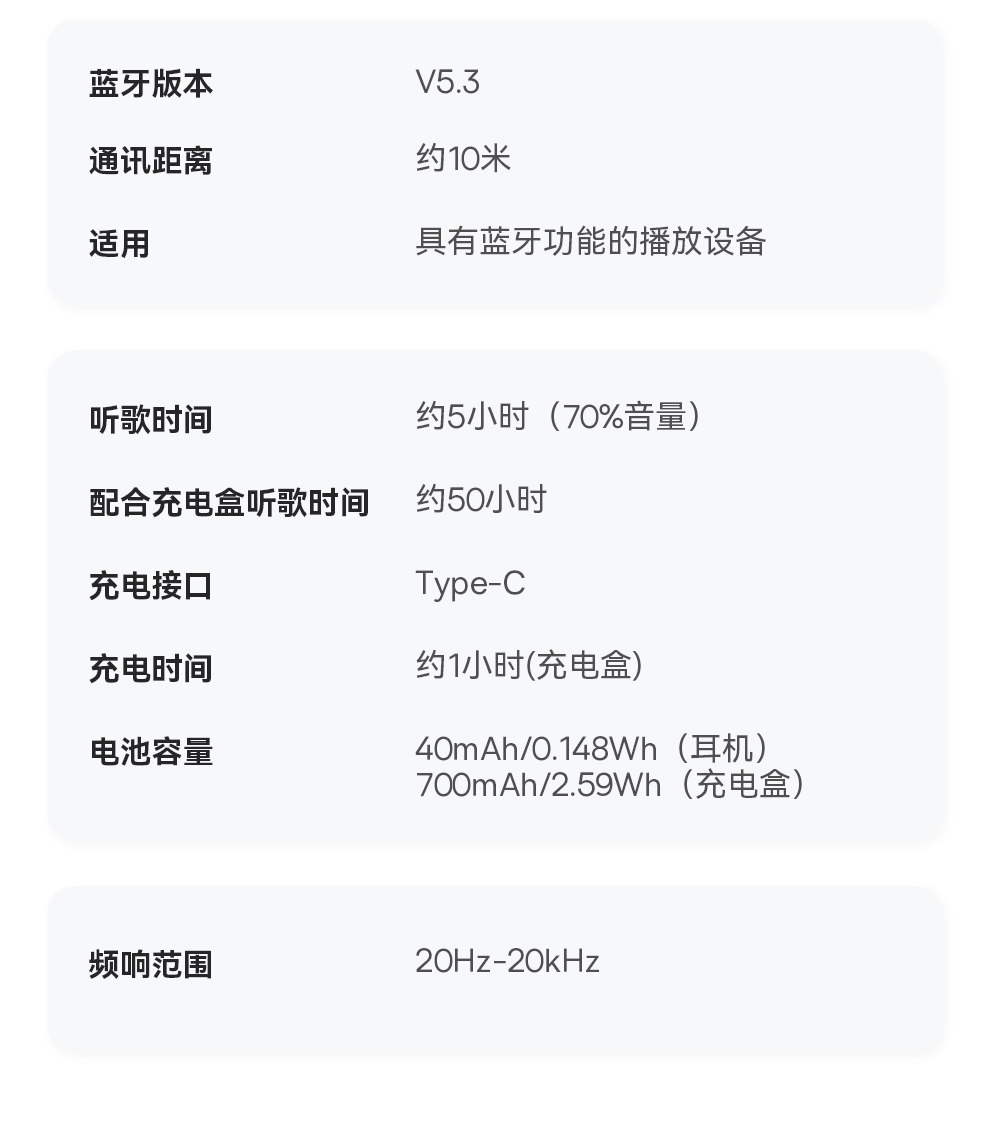 蓝牙版本 V5.3

通讯距离 约10米

适用 具有蓝牙功能的播放设备

听歌时间 约5小时（70%音量）

配合充电盒听歌时间 约50小时

充电接口 Type-C

充电时间 约1小时(充电盒)

电池容量 40mAh/0.148Wh（耳机）
700mAh/2.59Wh（充电盒）

频响范围 20Hz-20kHz